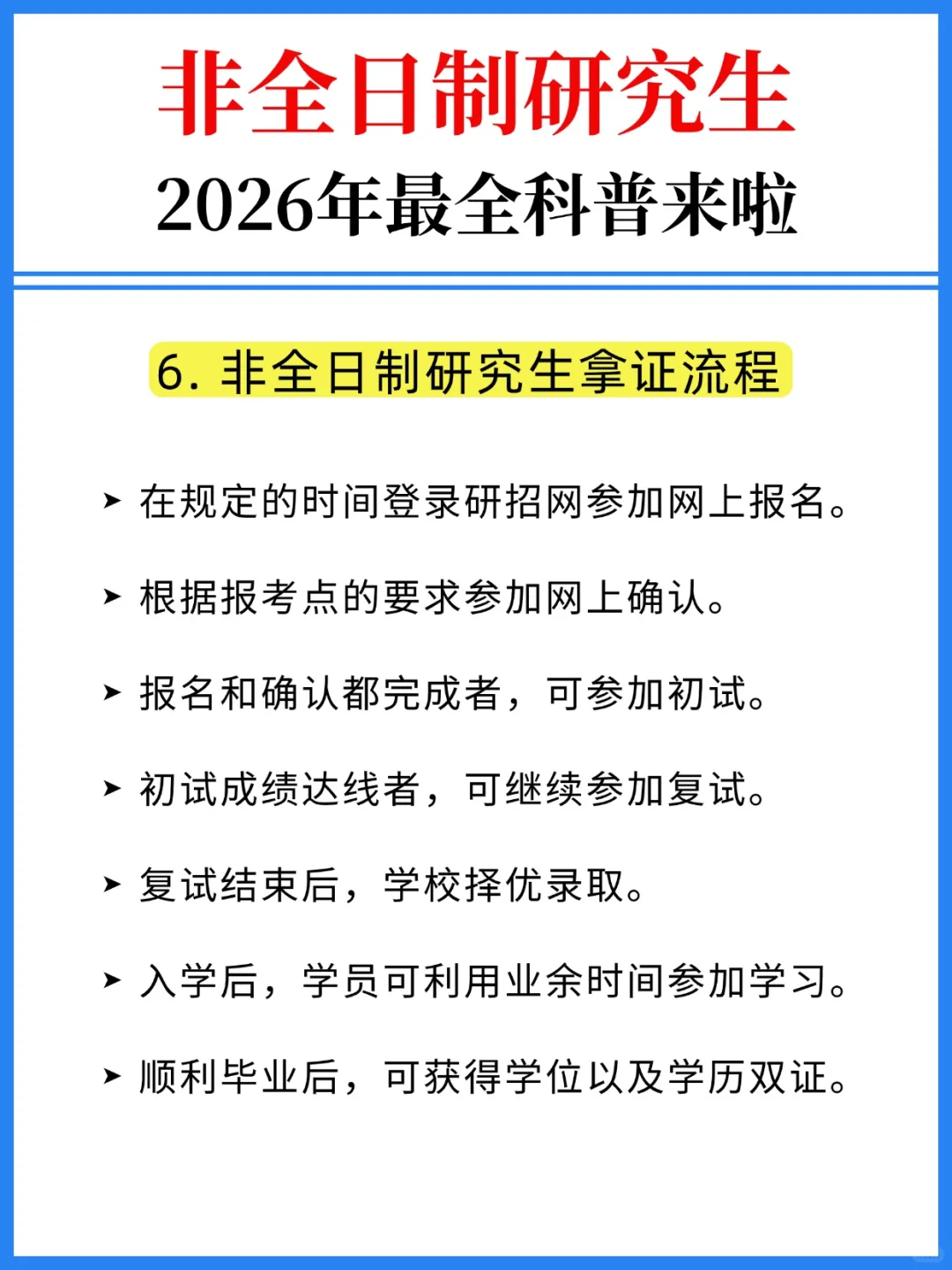 非全日制研究生
2026年最全科普来啦

6. 非全日制研究生拿证流程

➤ 在规定的时间登录研招网参加网上报名。

➤ 根据报考点的要求参加网上确认。

➤ 报名和确认都完成者，可参加初试。

➤ 初试成绩达线者，可继续参加复试。

➤ 复试结束后，学校择优录取。

➤ 入学后，学员可利用业余时间参加学习。

➤ 顺利毕业后，可获得学位以及学历双证。